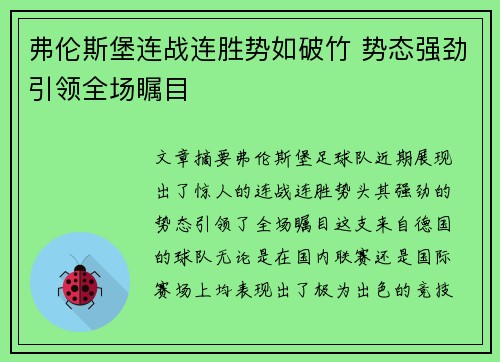 弗伦斯堡连战连胜势如破竹 势态强劲引领全场瞩目

文章摘要弗伦斯堡足球队近期展现出了惊人的连战连胜势头其强劲的势态引领了全场瞩目这支来自德国的球队无论是在国内联赛还是国际赛场上均表现出了极为出色的竞技